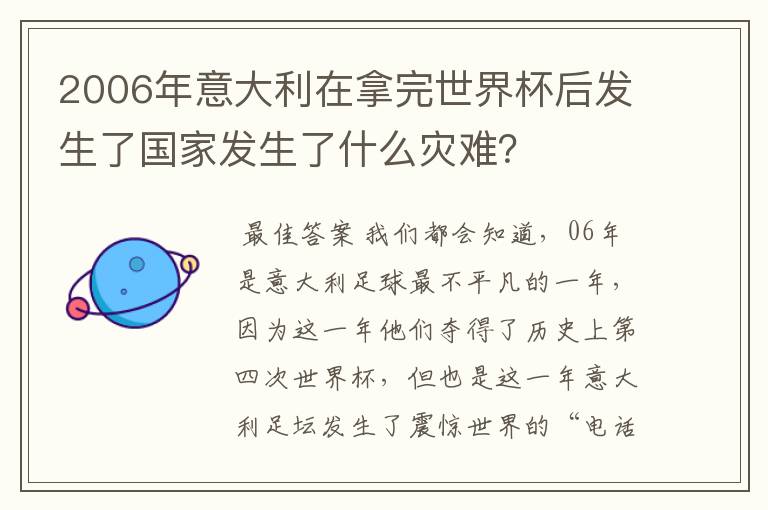 2006年意大利在拿完世界杯后发生了国家发生了什么灾难?

最佳答案 我们都会知道，06年是意大利足球最不平凡的一年，因为这一年他们夺得了历史上第四次世界杯，但也是这一年意大利足坛发生了震惊世界的“电话